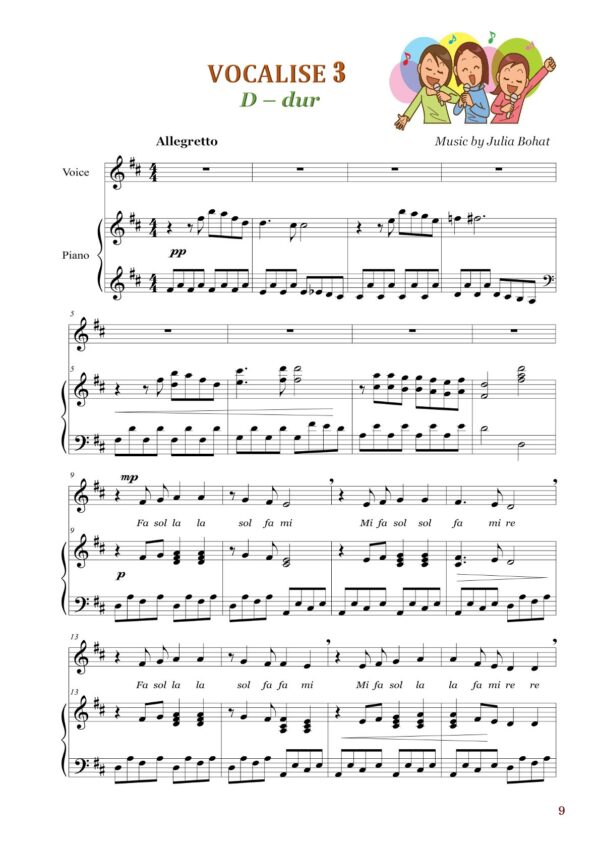 VOCALISE 3
D – dur

Allegretto

Music by Julia Bohat

Voice

Piano

pp

5

5

9

mp

Fa sol la la sol fa mi Mi fa sol sol fa mi re

9

p

13

Fa sol la la sol fa fa mi Mi fa sol la la fa mi re re

13

9